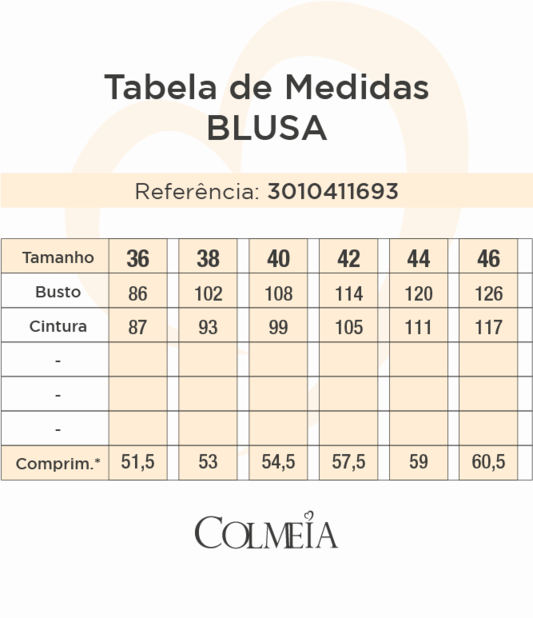 Tabela de Medidas
BLUSA

Referência: 3010411693

| Tamanho | 36 | 38 | 40 | 42 | 44 | 46 |
|---|---|---|---|---|---|---|
| Busto | 86 | 102 | 108 | 114 | 120 | 126 |
| Cintura | 87 | 93 | 99 | 105 | 111 | 117 |
| - | | | | | | |
| - | | | | | | |
| - | | | | | | |
| Comprim.* | 51,5 | 53 | 54,5 | 57,5 | 59 | 60,5 |

COLMEIA